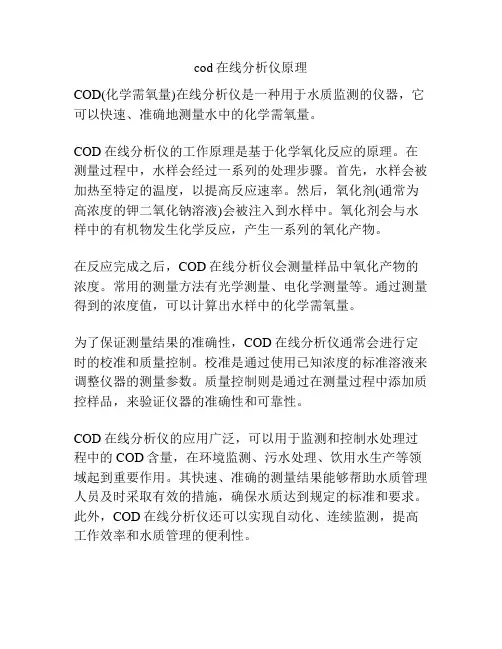 cod 在线分析仪原理

COD(化学需氧量)在线分析仪是一种用于水质监测的仪器，它可以快速、准确地测量水中的化学需氧量。

COD 在线分析仪的工作原理是基于化学氧化反应的原理。在测量过程中，水样会经过一系列的处理步骤。首先，水样会被加热至特定的温度，以提高反应速率。然后，氧化剂(通常为高浓度的钾二氧化钠溶液)会被注入到水样中。氧化剂会与水样中的有机物发生化学反应，产生一系列的氧化产物。

在反应完成之后，COD 在线分析仪会测量样品中氧化产物的浓度。常用的测量方法有光学测量、电化学测量等。通过测量得到的浓度值，可以计算出水样中的化学需氧量。

为了保证测量结果的准确性，COD 在线分析仪通常会进行定时的校准和质量控制。校准是通过使用已知浓度的标准溶液来调整仪器的测量参数。质量控制则是通过在测量过程中添加质控样品，来验证仪器的准确性和可靠性。

COD 在线分析仪的应用广泛，可以用于监测和控制水处理过程中的 COD 含量，在环境监测、污水处理、饮用水生产等领域起到重要作用。其快速、准确的测量结果能够帮助水质管理人员及时采取有效的措施，确保水质达到规定的标准和要求。此外，COD 在线分析仪还可以实现自动化、连续监测，提高工作效率和水质管理的便利性。